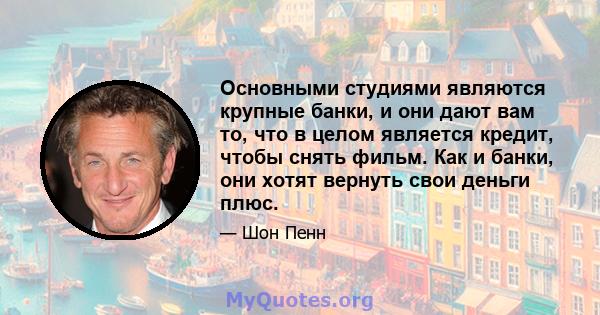 Основными студиями являются крупные банки, и они дают вам то, что в целом является кредит, чтобы снять фильм. Как и банки, они хотят вернуть свои деньги плюс.

— Шон Пенн

MyQuotes.org